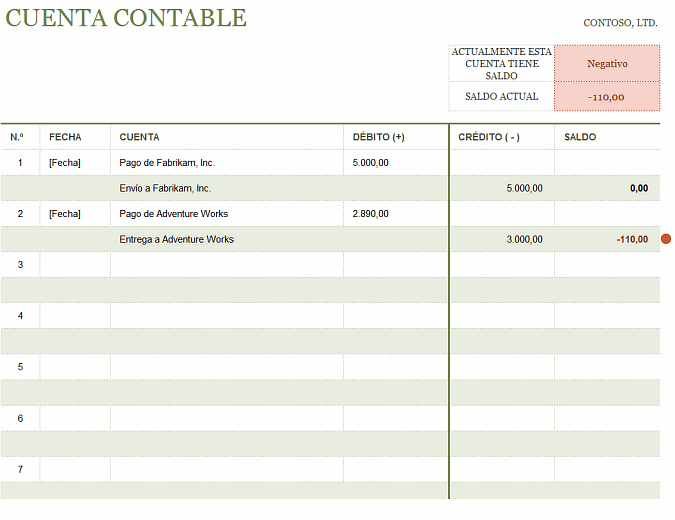 CUENTA CONTABLE

CONTOSO, LTD.

| ACTUALMENTE ESTA CUENTA TIENE SALDO | Negativo |
|---|---|
| SALDO ACTUAL | -110,00 |

| N.º | FECHA | CUENTA | DÉBITO (+) | CRÉDITO ( - ) | SALDO |
|---|---|---|---|---|---|
| 1 | [Fecha] | Pago de Fabrikam, Inc. | 5.000,00 | | |
| | | Envío a Fabrikam, Inc. | | 5.000,00 | 0,00 |
| 2 | [Fecha] | Pago de Adventure Works | 2.890,00 | | |
| | | Entrega a Adventure Works | | 3.000,00 | -110,00 |
| 3 | | | | | |
| | | | | | |
| 4 | | | | | |
| | | | | | |
| 5 | | | | | |
| | | | | | |
| 6 | | | | | |
| | | | | | |
| 7 | | | | | |
| | | | | | |